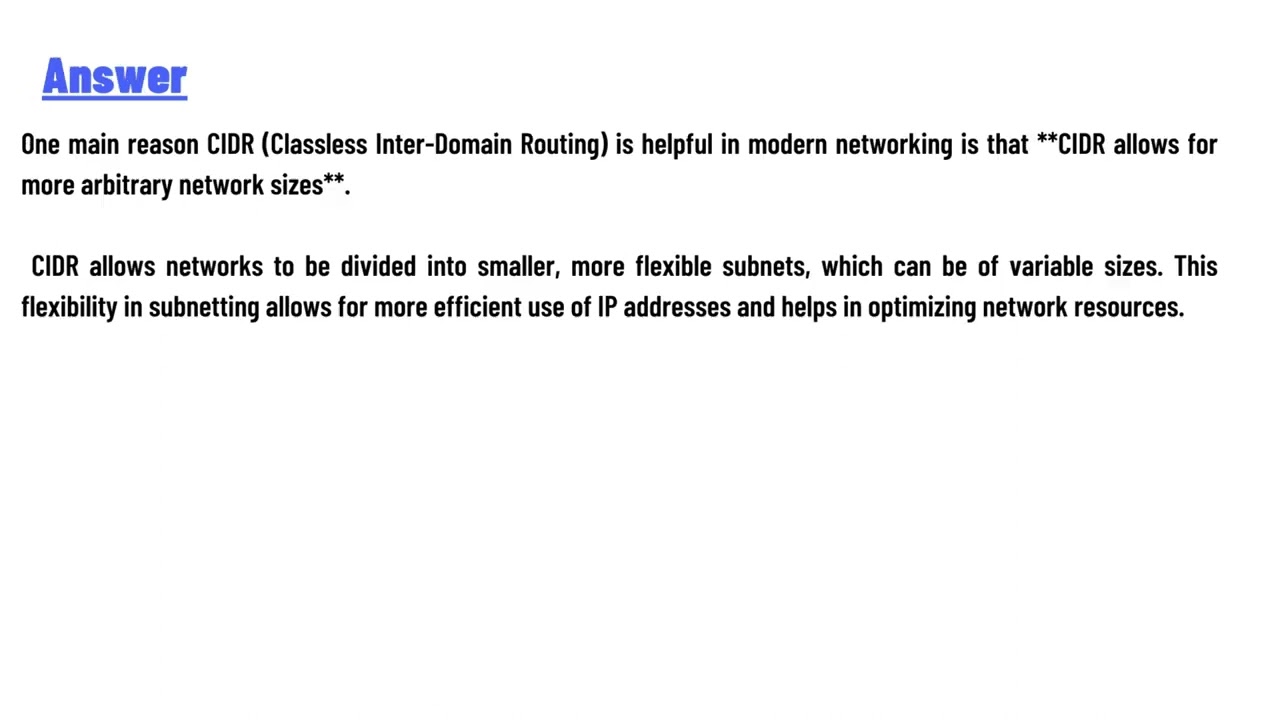 Answer

One main reason CIDR (Classless Inter-Domain Routing) is helpful in modern networking is that **CIDR allows for more arbitrary network sizes**.

CIDR allows networks to be divided into smaller, more flexible subnets, which can be of variable sizes. This flexibility in subnetting allows for more efficient use of IP addresses and helps in optimizing network resources.